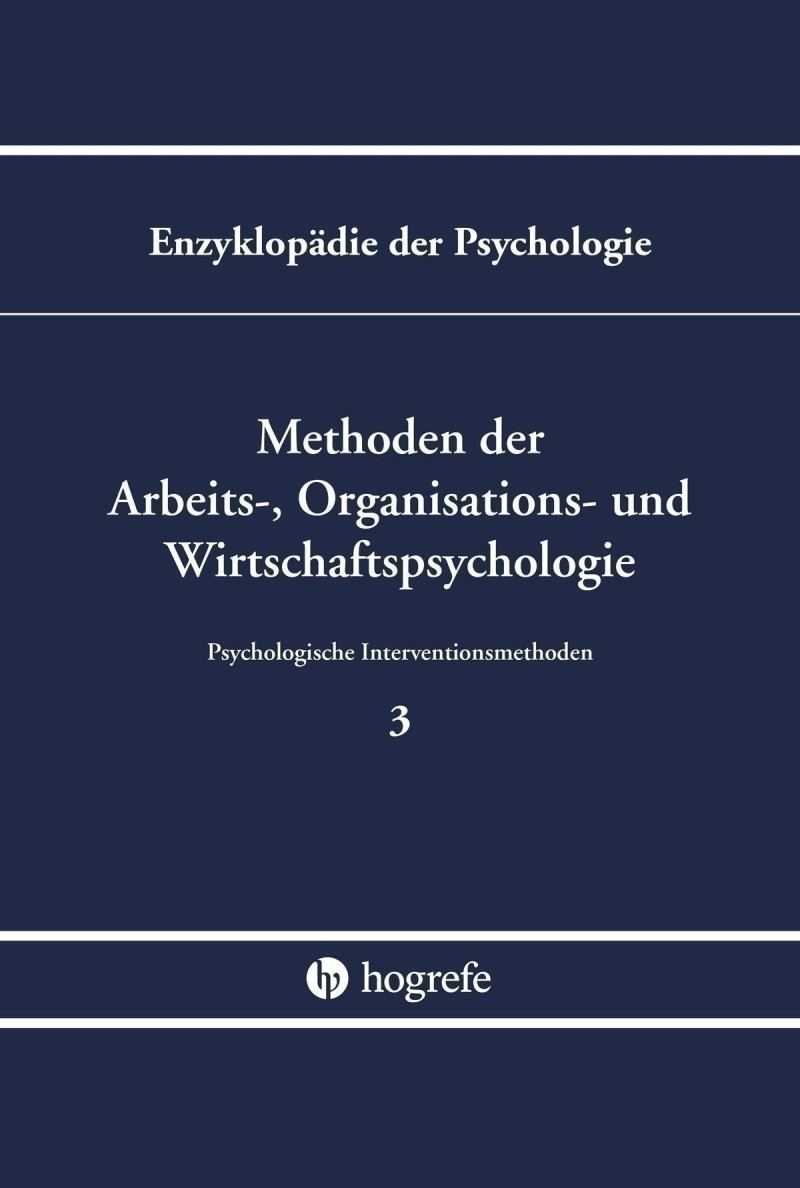 Enzyklopädie der Psychologie

Methoden der Arbeits-, Organisations- und Wirtschaftspsychologie

Psychologische Interventionsmethoden

3

hogrefe